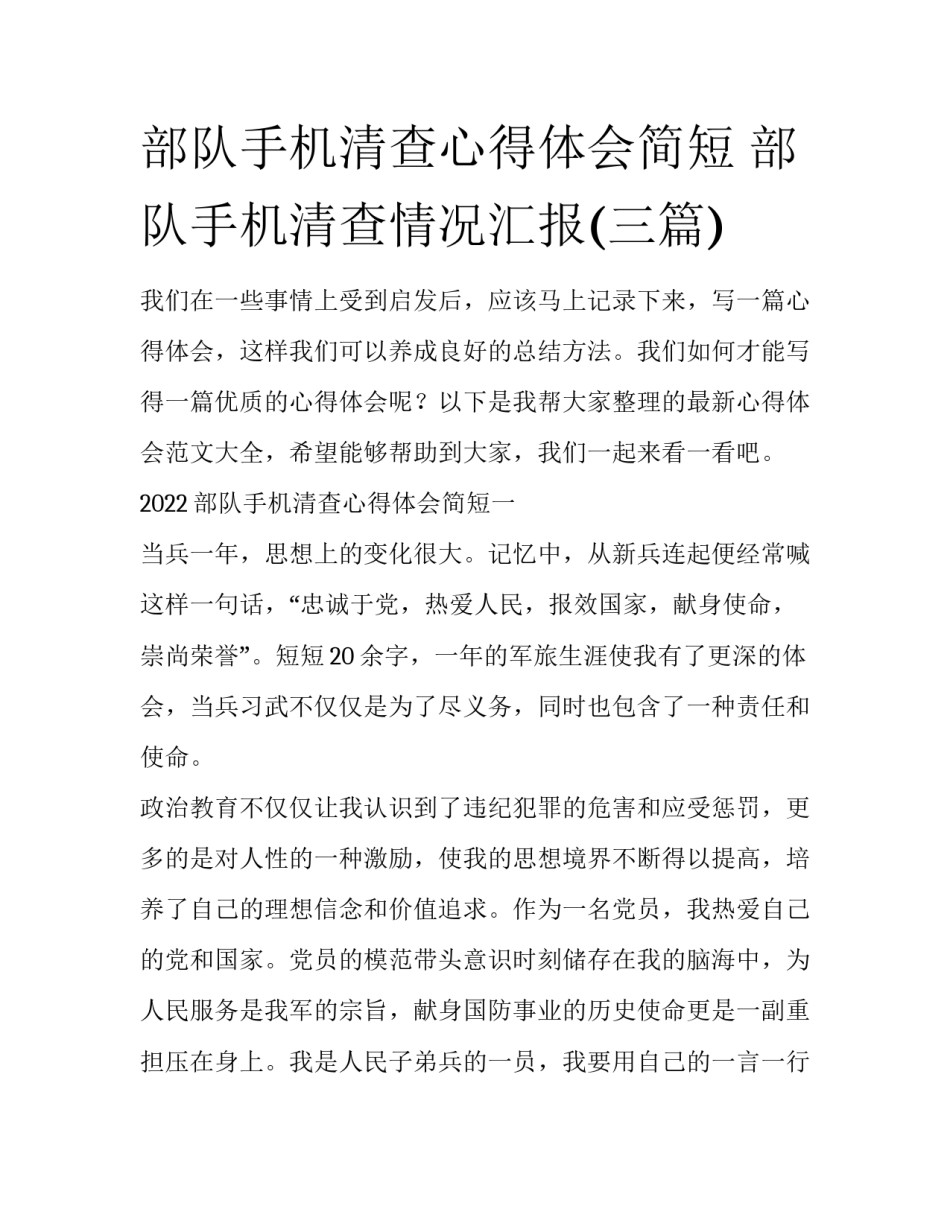 部队手机清查心得体会简短 部队手机清查情况汇报(三篇)

我们在一些事情上受到启发后，应该马上记录下来，写一篇心得体会，这样我们可以养成良好的总结方法。我们如何才能写得一篇优质的心得体会呢？以下是我帮大家整理的最新心得体会范文大全，希望能够帮助到大家，我们一起来看一看吧。

2022 部队手机清查心得体会简短一

当兵一年，思想上的变化很大。记忆中，从新兵连起便经常喊这样一句话，“忠诚于党，热爱人民，报效国家，献身使命，崇尚荣誉”。短短 20 余字，一年的军旅生涯使我有了更深的体会，当兵习武不仅仅是为了尽义务，同时也包含了一种责任和使命。

政治教育不仅仅让我认识到了违纪犯罪的危害和应受惩罚，更多的是对人性的一种激励，使我的思想境界不断得以提高，培养了自己的理想信念和价值追求。作为一名党员，我热爱自己的党和国家。党员的模范带头意识时刻储存在我的脑海中，为人民服务是我军的宗旨，献身国防事业的历史使命更是一副重担压在身上。我是人民子弟兵的一员，我要用自己的一言一行